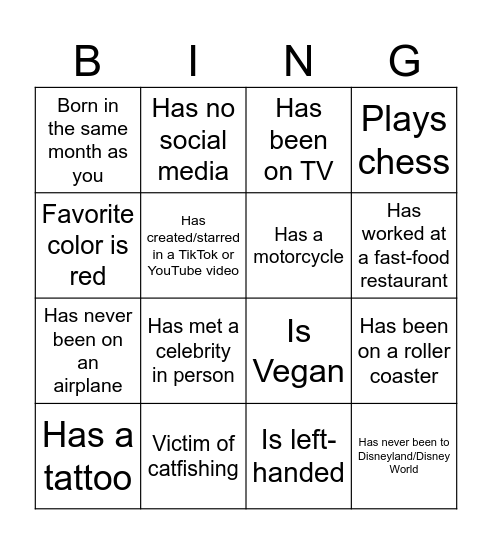 | B | I | N | G |
|---|---|---|---|
| Born in the same month as you | Has no social media | Has been on TV | Plays chess |
| Favorite color is red | Has created/starred in a TikTok or YouTube video | Has a motorcycle | Has worked at a fast-food restaurant |
| Has never been on an airplane | Has met a celebrity in person | Is Vegan | Has been on a roller coaster |
| Has a tattoo | Victim of catfishing | Is left-handed | Has never been to Disneyland/Disney World |